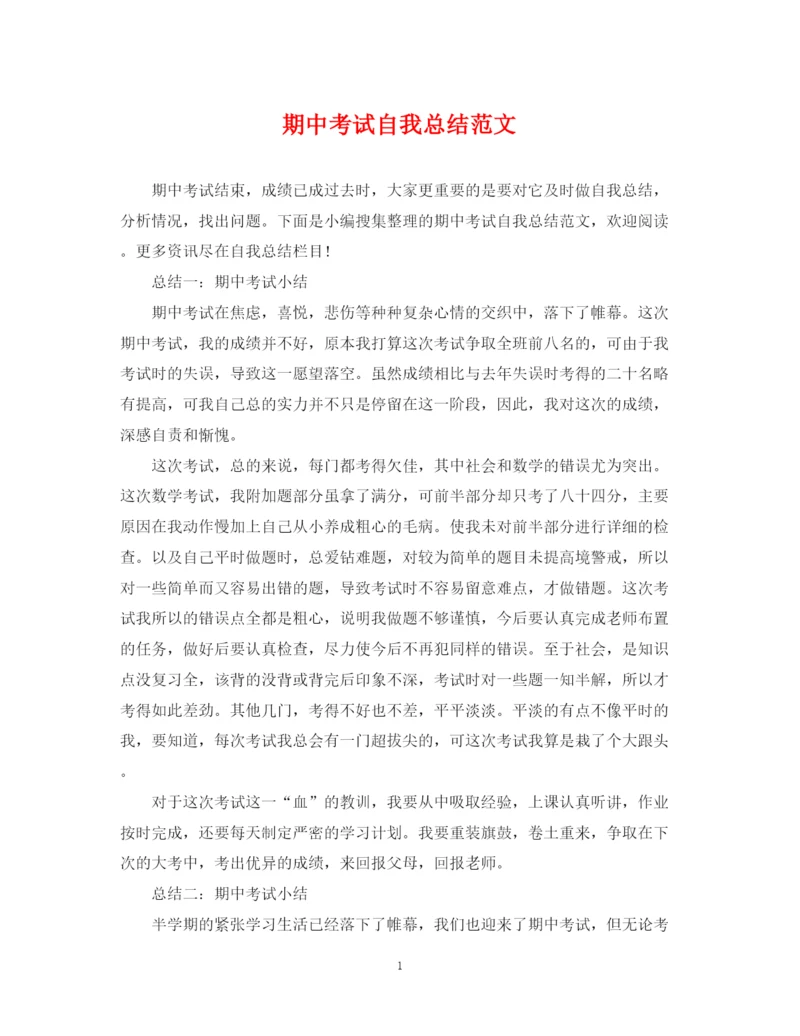 期中考试自我总结范文

期中考试结束，成绩已成过去时，大家更重要的是要对它及时做自我总结，分析情况，找出问题。下面是小编搜集整理的期中考试自我总结范文，欢迎阅读。更多资讯尽在自我总结栏目！

总结一：期中考试小结

期中考试在焦虑，喜悦，悲伤等种种复杂心情的交织中，落下了帷幕。这次期中考试，我的成绩并不好，原本我打算这次考试争取全班前八名的，可由于我考试时的失误，导致这一愿望落空。虽然成绩相比与去年失误时考得的二十名略有提高，可我自己总的实力并不只是停留在这一阶段，因此，我对这次的成绩，深感自责和惭愧。

这次考试，总的来说，每门都考得欠佳，其中社会和数学的错误尤为突出。这次数学考试，我附加题部分虽拿了满分，可前半部分却只考了八十四分，主要原因在我动作慢加上自己从小养成粗心的毛病。使我未对前半部分进行详细的检查。以及自己平时做题时，总爱钻难题，对较为简单的题目未提高境警戒，所以对一些简单而又容易出错的题，导致考试时不容易留意难点，才做错题。这次考试我所以的错误点全都是粗心，说明我做题不够谨慎，今后要认真完成老师布置的任务，做好后要认真检查，尽力使今后不再犯同样的错误。至于社会，是知识点没复习全，该背的没背或背完后印象不深，考试时对一些题一知半解，所以才考得如此差劲。其他几门，考得不好也不差，平平淡淡。平淡的有点不像平时的我，要知道，每次考试我总会有一门超拔尖的，可这次考试我算是栽了个大跟头。

对于这次考试这一“血”的教训，我要从中吸取经验，上课认真听讲，作业按时完成，还要每天制定严密的学习计划。我要重装旗鼓，卷土重来，争取在下次的大考中，考出优异的成绩，来回报父母，回报老师。

总结二：期中考试小结

半学期的紧张学习生活已经落下了帷幕，我们也迎来了期中考试，但无论考

1